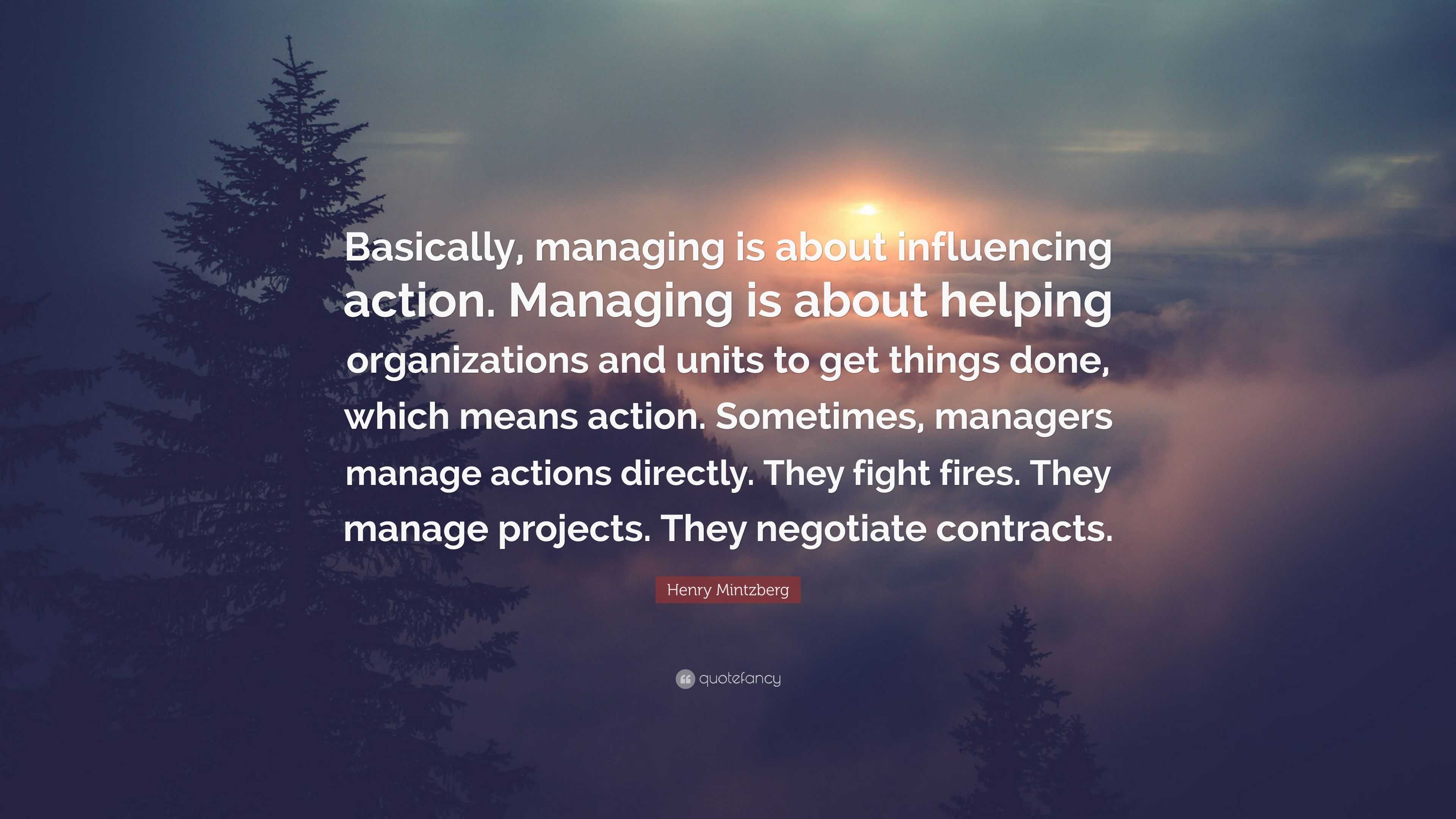 Basically, managing is about influencing action. Managing is about helping organizations and units to get things done, which means action. Sometimes, managers manage actions directly. They fight fires. They manage projects. They negotiate contracts.

Henry Mintzberg

quotefancy